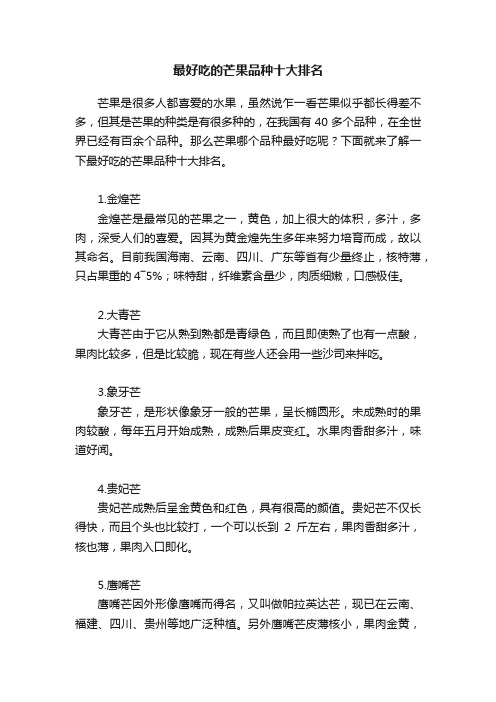 最好吃的芒果品种十大排名

芒果是很多人都喜爱的水果，虽然说乍一看芒果似乎都长得差不多，但其是芒果的种类是有很多种的，在我国有 40 多个品种，在全世界已经有百余个品种。那么芒果哪个品种最好吃呢？下面就来了解一下最好吃的芒果品种十大排名。

1.金煌芒
金煌芒是最常见的芒果之一，黄色，加上很大的体积，多汁，多肉，深受人们的喜爱。因其为黄金煌先生多年来努力培育而成，故以其命名。目前我国海南、云南、四川、广东等省有少量终止，核特薄，只占果重的 4~5%；味特甜，纤维素含量少，肉质细嫩，口感极佳。

2.大青芒
大青芒由于它从熟到熟都是青绿色，而且即使熟了也有一点酸，果肉比较多，但是比较脆，现在有些人还会用一些沙司来拌吃。

3.象牙芒
象牙芒，是形状像象牙一般的芒果，呈长椭圆形。未成熟时的果肉较酸，每年五月开始成熟，成熟后果皮变红。水果肉香甜多汁，味道好闻。

4.贵妃芒
贵妃芒成熟后呈金黄色和红色，具有很高的颜值。贵妃芒不仅长得快，而且个头也比较打，一个可以长到 2 斤左右，果肉香甜多汁，核也薄，果肉入口即化。

5.鹰嘴芒
鹰嘴芒因外形像鹰嘴而得名，又叫做帕拉英达芒，现已在云南、福建、四川、贵州等地广泛种植。另外鹰嘴芒皮薄核小，果肉金黄，